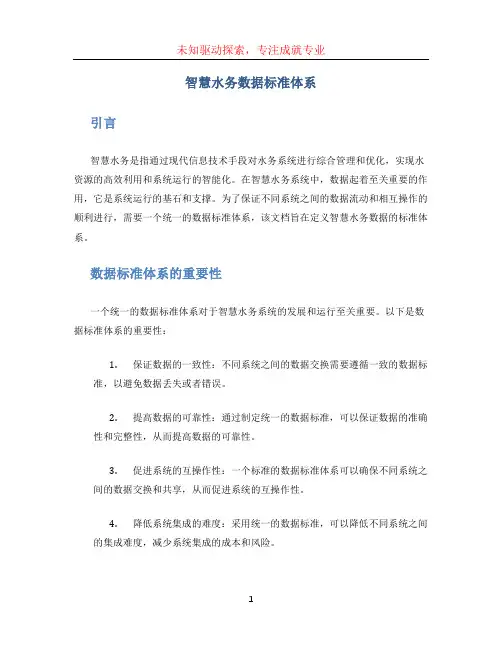 未知驱动探索，专注成就专业

智慧水务数据标准体系

引言

智慧水务是指通过现代信息技术手段对水务系统进行综合管理和优化，实现水资源的高效利用和系统运行的智能化。在智慧水务系统中，数据起着至关重要的作用，它是系统运行的基石和支撑。为了保证不同系统之间的数据流动和相互操作的顺利进行，需要一个统一的数据标准体系，该文档旨在定义智慧水务数据的标准体系。

数据标准体系的重要性

一个统一的数据标准体系对于智慧水务系统的发展和运行至关重要。以下是数据标准体系的重要性：

1. 保证数据的一致性：不同系统之间的数据交换需要遵循一致的数据标准，以避免数据丢失或者错误。

2. 提高数据的可靠性：通过制定统一的数据标准，可以保证数据的准确性和完整性，从而提高数据的可靠性。

3. 促进系统的互操作性：一个标准的数据标准体系可以确保不同系统之间的数据交换和共享，从而促进系统的互操作性。

4. 降低系统集成的难度：采用统一的数据标准，可以降低不同系统之间的集成难度，减少系统集成的成本和风险。

1